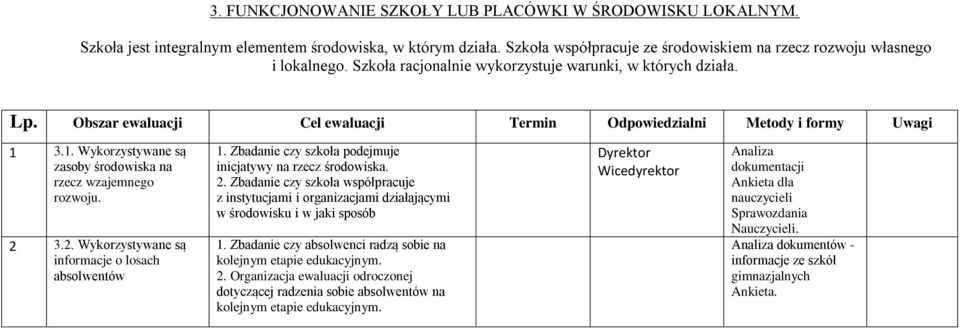 3. FUNKCJONOWANIE SZKOŁY LUB PLACÓWKI W ŚRODOWISKU LOKALNYM.

Szkoła jest integralnym elementem środowiska, w którym działa. Szkoła współpracuje ze środowiskiem na rzecz rozwoju własnego i lokalnego. Szkoła racjonalnie wykorzystuje warunki, w których działa.

| Lp. | Obszar ewaluacji | Cel ewaluacji | Termin | Odpowiedzialni | Metody i formy | Uwagi |
|---|---|---|---|---|---|---|
| 1 | 3.1. Wykorzystywane są zasoby środowiska na rzecz wzajemnego rozwoju. | 1. Zbadanie czy szkoła podejmuje inicjatywy na rzecz środowiska. 2. Zbadanie czy szkoła współpracuje z instytucjami i organizacjami działającymi w środowisku i w jaki sposób | | Dyrektor Wicedyrektor | Analiza dokumentacji Ankieta dla nauczycieli Sprawozdania Nauczycieli. | |
| 2 | 3.2. Wykorzystywane są informacje o losach absolwentów | 1. Zbadanie czy absolwenci radzą sobie na kolejnym etapie edukacyjnym. 2. Organizacja ewaluacji odroczonej dotyczącej radzenia sobie absolwentów na kolejnym etapie edukacyjnym. | | | Analiza dokumentów - informacje ze szkół gimnazjalnych Ankieta. | |